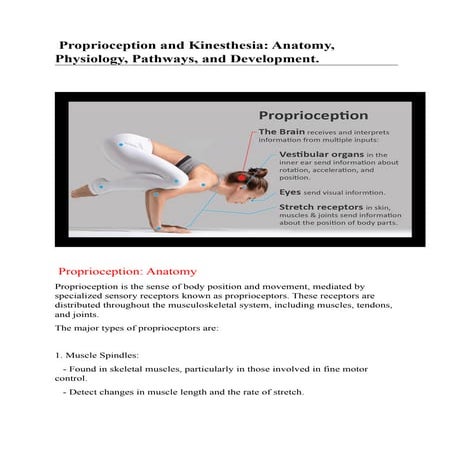 Proprioception and Kinesthesia: Anatomy, Physiology, Pathways, and Development.

Proprioception

The Brain receives and interprets information from multiple inputs:

Vestibular organs in the inner ear send information about rotation, acceleration, and position.

Eyes send visual informtion.

Stretch receptors in skin, muscles & joints send information about the position of body parts.

Proprioception: Anatomy

Proprioception is the sense of body position and movement, mediated by specialized sensory receptors known as proprioceptors. These receptors are distributed throughout the musculoskeletal system, including muscles, tendons, and joints.

The major types of proprioceptors are:

1. Muscle Spindles:

- Found in skeletal muscles, particularly in those involved in fine motor control.

- Detect changes in muscle length and the rate of stretch.